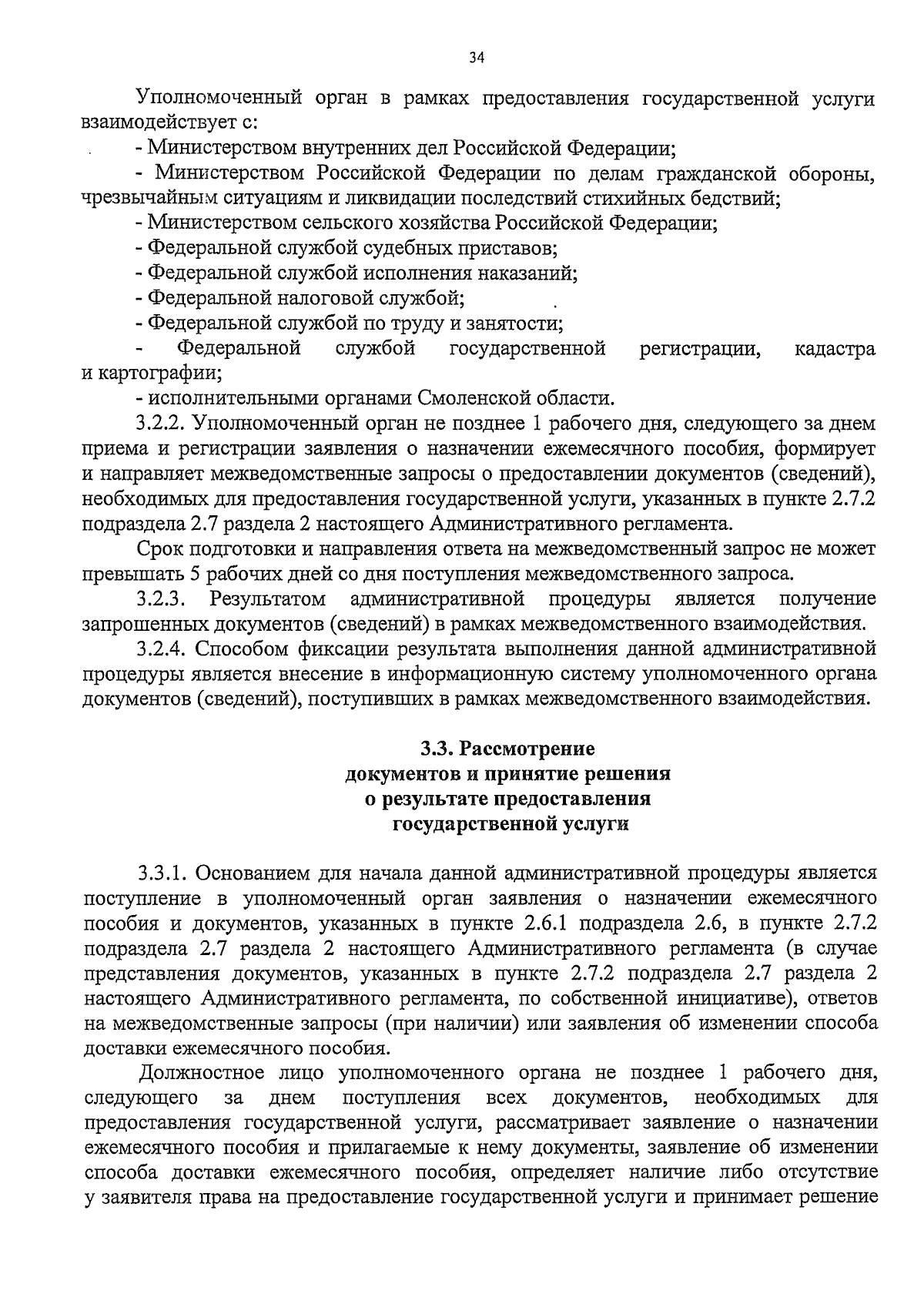 34

Уполномоченный орган в рамках предоставления государственной услуги взаимодействует с:

- Министерством внутренних дел Российской Федерации;

- Министерством Российской Федерации по делам гражданской обороны, чрезвычайным ситуациям и ликвидации последствий стихийных бедствий;

- Министерством сельского хозяйства Российской Федерации;

- Федеральной службой судебных приставов;

- Федеральной службой исполнения наказаний;

- Федеральной налоговой службой;

- Федеральной службой по труду и занятости;

- Федеральной службой государственной регистрации, кадастра и картографии;

- исполнительными органами Смоленской области.

3.2.2. Уполномоченный орган не позднее 1 рабочего дня, следующего за днем приема и регистрации заявления о назначении ежемесячного пособия, формирует и направляет межведомственные запросы о предоставлении документов (сведений), необходимых для предоставления государственной услуги, указанных в пункте 2.7.2 подраздела 2.7 раздела 2 настоящего Административного регламента.

Срок подготовки и направления ответа на межведомственный запрос не может превышать 5 рабочих дней со дня поступления межведомственного запроса.

3.2.3. Результатом административной процедуры является получение запрошенных документов (сведений) в рамках межведомственного взаимодействия.

3.2.4. Способом фиксации результата выполнения данной административной процедуры является внесение в информационную систему уполномоченного органа документов (сведений), поступивших в рамках межведомственного взаимодействия.

3.3. Рассмотрение документов и принятие решения о результате предоставления государственной услуги

3.3.1. Основанием для начала данной административной процедуры является поступление в уполномоченный орган заявления о назначении ежемесячного пособия и документов, указанных в пункте 2.6.1 подраздела 2.6, в пункте 2.7.2 подраздела 2.7 раздела 2 настоящего Административного регламента (в случае представления документов, указанных в пункте 2.7.2 подраздела 2.7 раздела 2 настоящего Административного регламента, по собственной инициативе), ответов на межведомственные запросы (при наличии) или заявления об изменении способа доставки ежемесячного пособия.

Должностное лицо уполномоченного органа не позднее 1 рабочего дня, следующего за днем поступления всех документов, необходимых для предоставления государственной услуги, рассматривает заявление о назначении ежемесячного пособия и прилагаемые к нему документы, заявление об изменении способа доставки ежемесячного пособия, определяет наличие либо отсутствие у заявителя права на предоставление государственной услуги и принимает решение